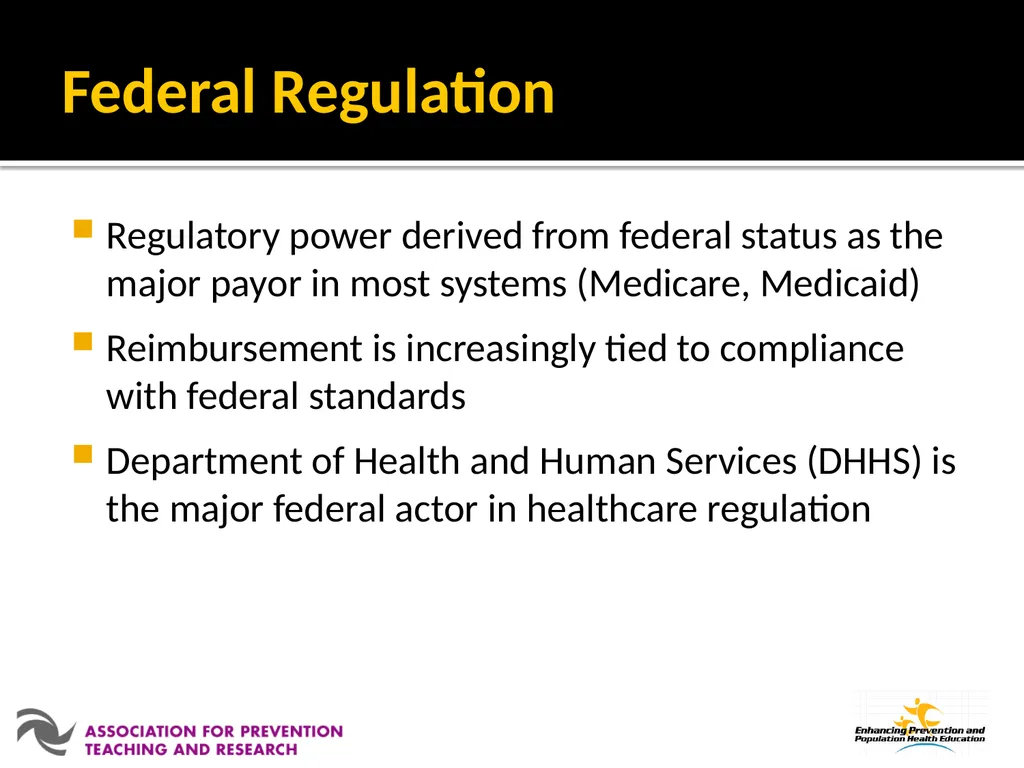 Federal Regulation

Regulatory power derived from federal status as the major payor in most systems (Medicare, Medicaid)

Reimbursement is increasingly tied to compliance with federal standards

Department of Health and Human Services (DHHS) is the major federal actor in healthcare regulation

ASSOCIATION FOR PREVENTION TEACHING AND RESEARCH

Enhancing Prevention and Population Health Education